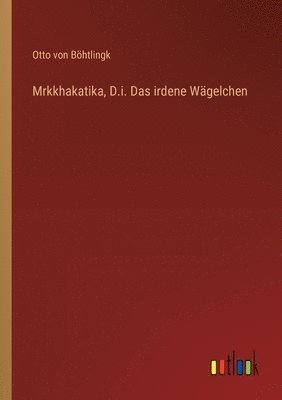 Otto von Böhtlingk

Mrkkhakatika, D.i. Das irdene Wägelchen

outlook